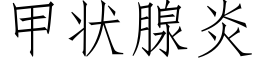 甲状腺炎